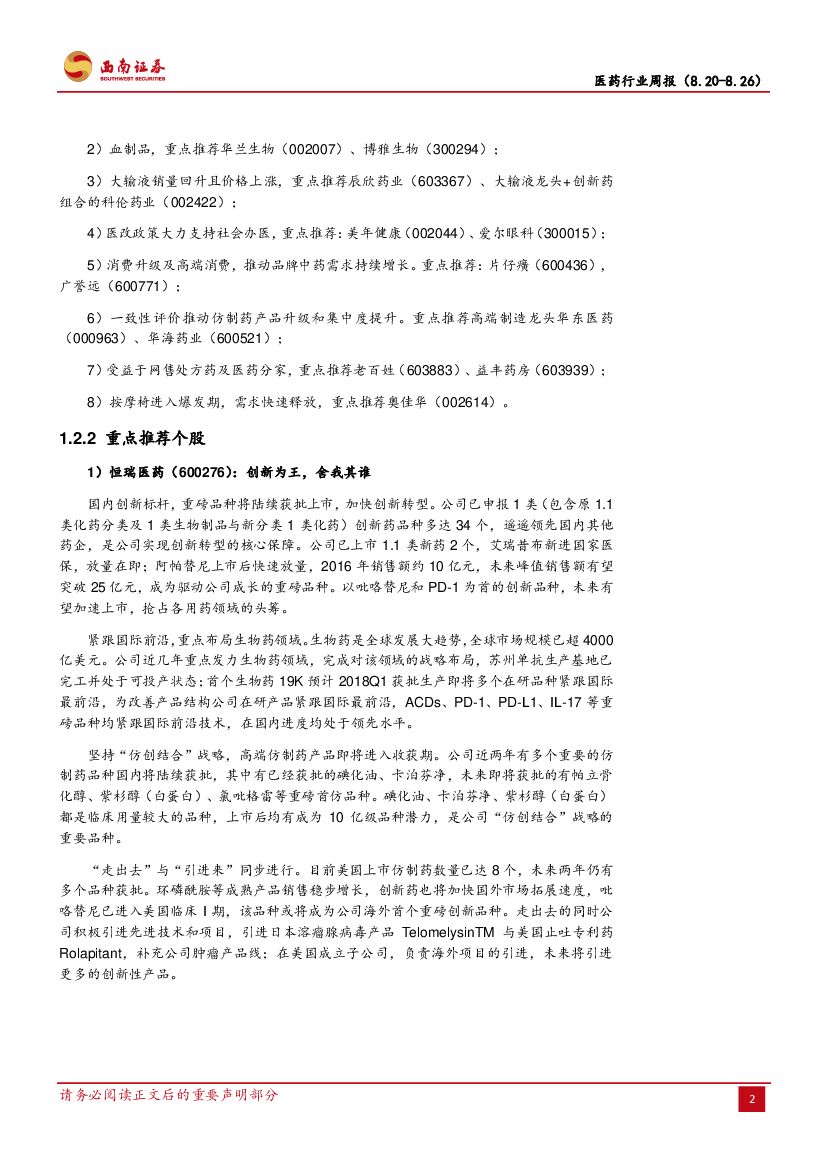 西南证券
SOUTHWEST SECURITIES

医药行业周报（8.20-8.26）

2）血制品，重点推荐华兰生物（002007）、博雅生物（300294）；

3）大输液销量回升且价格上涨，重点推荐辰欣药业（603367）、大输液龙头+创新药组合的科伦药业（002422）；

4)医改政策大力支持社会办医，重点推荐：美年健康（002044）、爱尔眼科（300015）；

5）消费升级及高端消费，推动品牌中药需求持续增长。重点推荐：片仔癀（600436），广誉远（600771）；

6）一致性评价推动仿制药产品升级和集中度提升。重点推荐高端制造龙头华东医药（000963）、华海药业（600521）；

7）受益于网售处方药及医药分家，重点推荐老百姓（603883）、益丰药房（603939）；

8）按摩椅进入爆发期，需求快速释放，重点推荐奥佳华（002614）。

1.2.2 重点推荐个股

1）恒瑞医药（600276）：创新为王，舍我其谁

国内创新标杆，重磅品种将陆续获批上市，加快创新转型。公司已申报 1 类（包含原 1.1 类化药分类及 1 类生物制品与新分类 1 类化药）创新药品种多达 34 个，遥遥领先国内其他药企，是公司实现创新转型的核心保障。公司已上市 1.1 类新药 2 个，艾瑞昔布新进国家医保，放量在即；阿帕替尼上市后快速放量，2016 年销售额约 10 亿元，未来峰值销售额有望突破 25 亿元，成为驱动公司成长的重磅品种。以吡咯替尼和 PD-1 为首的创新品种，未来有望加速上市，抢占各用药领域的头筹。

紧跟国际前沿，重点布局生物药领域。生物药是全球发展大趋势，全球市场规模已超 4000 亿美元。公司近几年重点发力生物药领域，完成对该领域的战略布局，苏州单抗生产基地已完工并处于可投产状态；首个生物药 19K 预计 2018Q1 获批生产即将多个在研品种紧跟国际最前沿，为改善产品结构公司在研产品紧跟国际最前沿，ACDs、PD-1、PD-L1、IL-17 等重磅品种均紧跟国际前沿技术，在国内进度均处于领先水平。

坚持“仿创结合”战略，高端仿制药产品即将进入收获期。公司近两年有多个重要的仿制药品种国内将陆续获批，其中有已经获批的碘化油、卡泊芬净，未来即将获批的有帕立骨化醇、紫杉醇（白蛋白）、氯吡格雷等重磅首仿品种。碘化油、卡泊芬净、紫杉醇（白蛋白）都是临床用量较大的品种，上市后均有成为 10 亿级品种潜力，是公司“仿创结合”战略的重要品种。

“走出去”与“引进来”同步进行。目前美国上市仿制药数量已达 8 个，未来两年仍有多个品种获批。环磷酰胺等成熟产品销售稳步增长，创新药也将加快国外市场拓展速度，吡咯替尼已进入美国临床 I 期，该品种或将成为公司海外首个重磅创新品种。走出去的同时公司积极引进先进技术和项目，引进日本溶瘤腺病毒产品 TelomelysinTM 与美国止吐专利药 Rolapitant，补充公司肿瘤产品线；在美国成立子公司，负责海外项目的引进，未来将引进更多的创新性产品。

请务必阅读正文后的重要声明部分

2